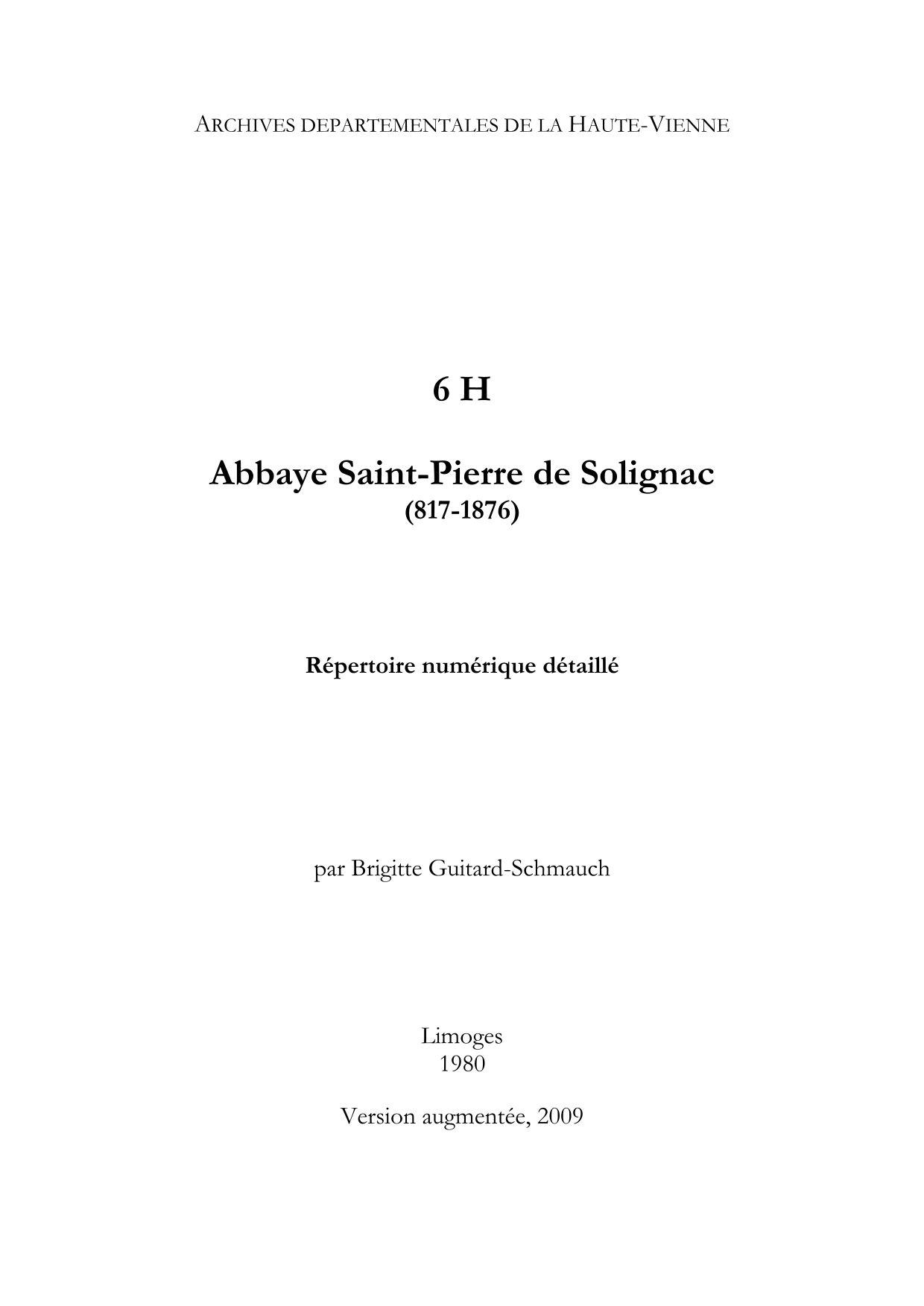 ARCHIVES DEPARTEMENTALES DE LA HAUTE-VIENNE

6 H

Abbaye Saint-Pierre de Solignac
(817-1876)

Répertoire numérique détaillé

par Brigitte Guitard-Schmauch

Limoges
1980

Version augmentée, 2009